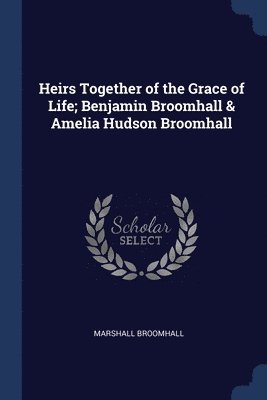 Heirs Together of the Grace of Life; Benjamin Broomhall & Amelia Hudson Broomhall

Scholar SELECT

MARSHALL BROOMHALL